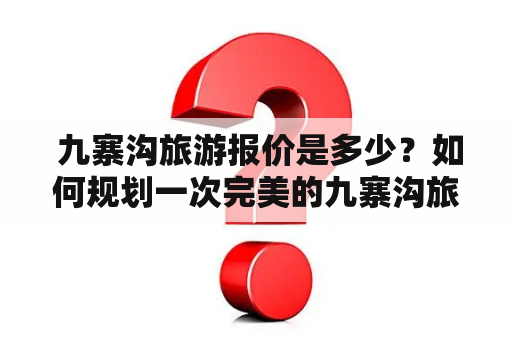 九寨沟旅游报价是多少？如何规划一次完美的九寨沟旅